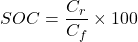 $SOC = \frac{C_r}{C_f} \times 100$